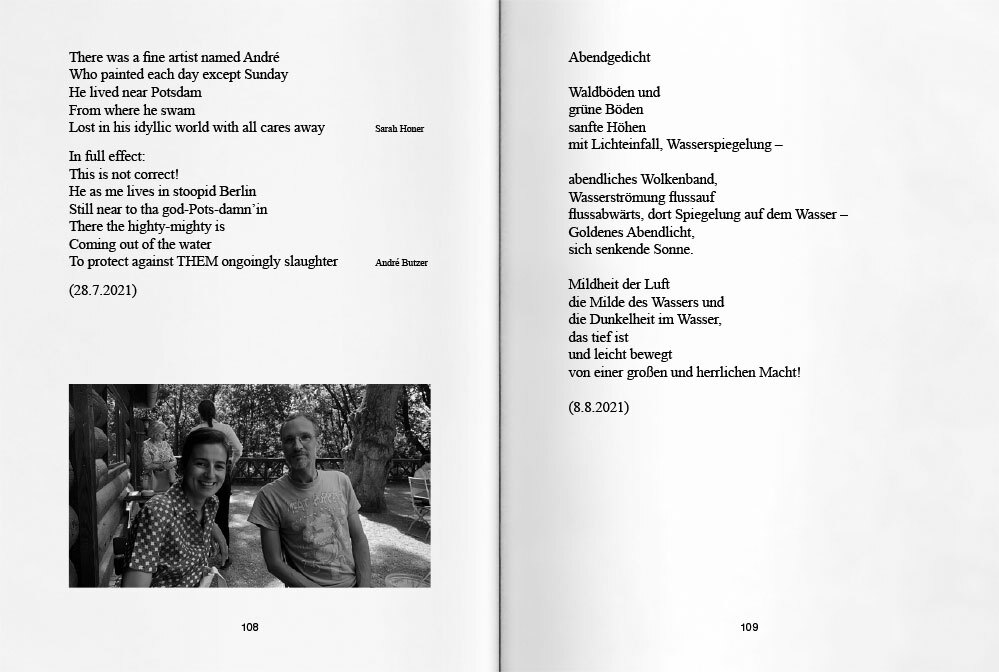 There was a fine artist named André
Who painted each day except Sunday
He lived near Potsdam
From where he swam
Lost in his idyllic world with all cares away Sarah Honer

In full effect:
This is not correct!
He as me lives in stoopid Berlin
Still near to tha god-Pots-damn'in
There the highty-mighty is
Coming out of the water
To protect against THEM ongoingly slaughter André Butzer

(28.7.2021)

108

Abendgedicht

Waldböden und
grüne Böden
sanfte Höhen
mit Lichteinfall, Wasserspiegelung –

abendliches Wolkenband,
Wasserströmung flussauf
flussabwärts, dort Spiegelung auf dem Wasser –
Goldenes Abendlicht,
sich senkende Sonne.

Mildheit der Luft
die Milde des Wassers und
die Dunkelheit im Wasser,
das tief ist
und leicht bewegt
von einer großen und herrlichen Macht!

(8.8.2021)

109